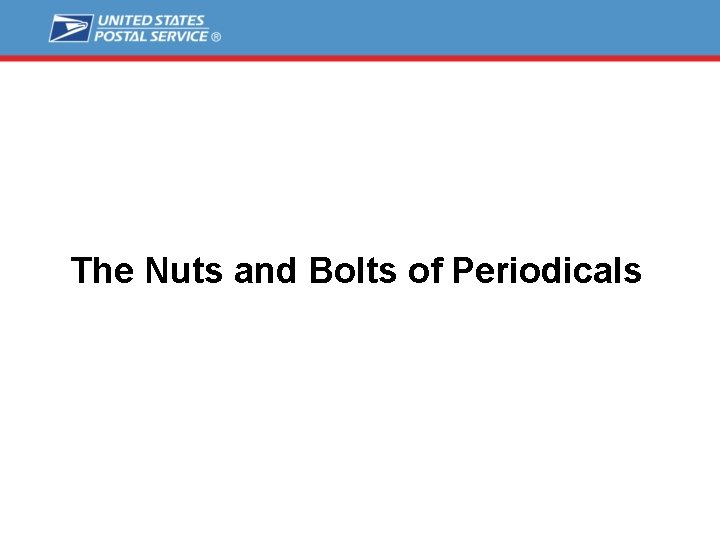 UNITED STATES
POSTAL SERVICE ®

The Nuts and Bolts of Periodicals